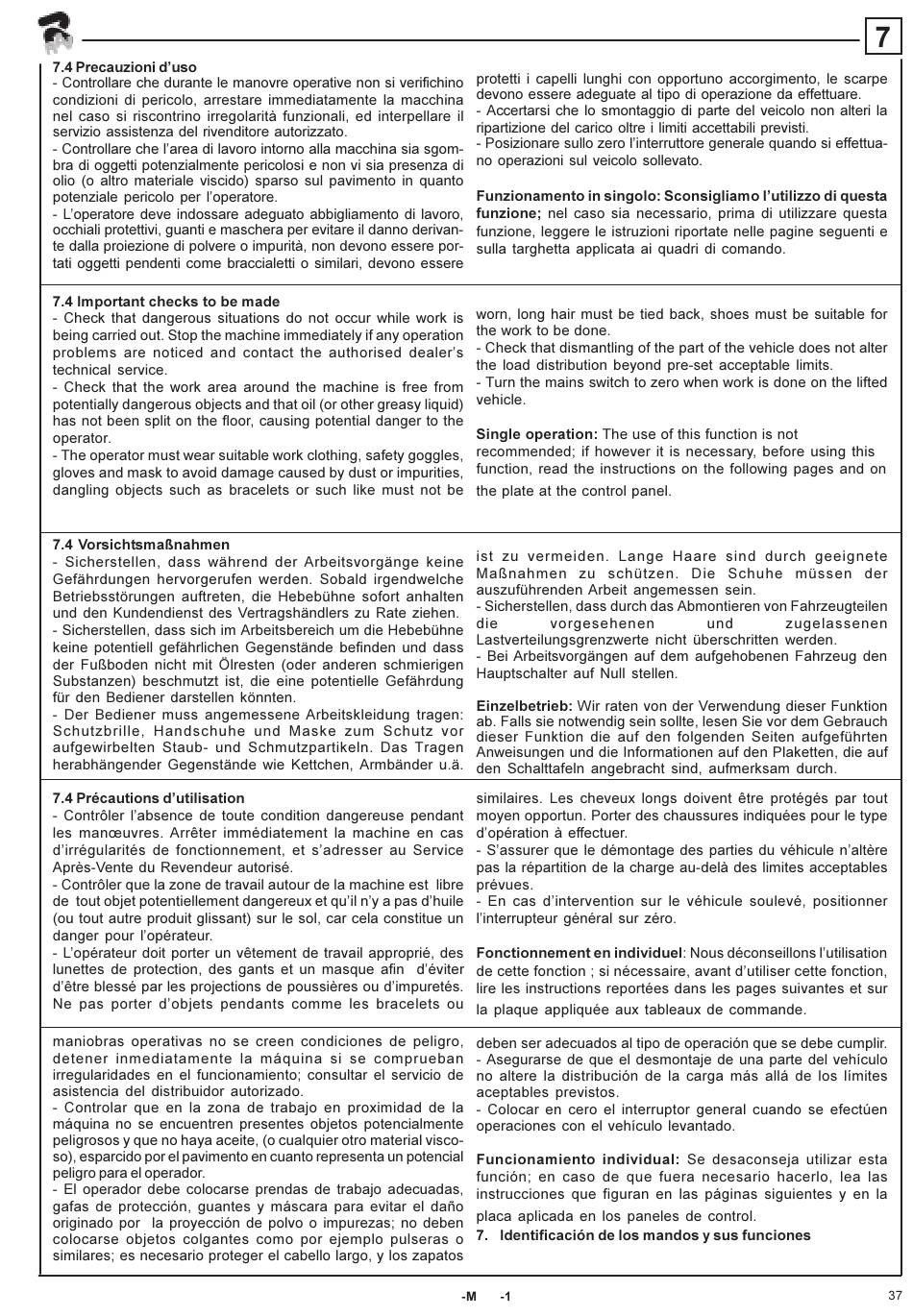 7

7.4 Precauzioni d'uso
- Controllare che durante le manovre operative non si verifichino condizioni di pericolo, arrestare immediatamente la macchina nel caso si riscontrino irregolarità funzionali, ed interpellare il servizio assistenza del rivenditore autorizzato.
- Controllare che l'area di lavoro intorno alla macchina sia sgombra di oggetti potenzialmente pericolosi e non vi sia presenza di olio (o altro materiale viscido) sparso sul pavimento in quanto potenziale pericolo per l'operatore.
- L'operatore deve indossare adeguato abbigliamento di lavoro, occhiali protettivi, guanti e maschera per evitare il danno derivante dalla proiezione di polvere o impurità, non devono essere portati oggetti pendenti come braccialetti o similari, devono essere protetti i capelli lunghi con opportuno accorgimento, le scarpe devono essere adeguate al tipo di operazione da effettuare.
- Accertarsi che lo smontaggio di parte del veicolo non alteri la ripartizione del carico oltre i limiti accettabili previsti.
- Posizionare sullo zero l'interruttore generale quando si effettuano operazioni sul veicolo sollevato.

Funzionamento in singolo: Sconsigliamo l'utilizzo di questa funzione; nel caso sia necessario, prima di utilizzare questa funzione, leggere le istruzioni riportate nelle pagine seguenti e sulla targhetta applicata ai quadri di comando.

7.4 Important checks to be made
- Check that dangerous situations do not occur while work is being carried out. Stop the machine immediately if any operation problems are noticed and contact the authorised dealer's technical service.
- Check that the work area around the machine is free from potentially dangerous objects and that oil (or other greasy liquid) has not been split on the floor, causing potential danger to the operator.
- The operator must wear suitable work clothing, safety goggles, gloves and mask to avoid damage caused by dust or impurities, dangling objects such as bracelets or such like must not be worn, long hair must be tied back, shoes must be suitable for the work to be done.
- Check that dismantling of the part of the vehicle does not alter the load distribution beyond pre-set acceptable limits.
- Turn the mains switch to zero when work is done on the lifted vehicle.

Single operation: The use of this function is not recommended; if however it is necessary, before using this function, read the instructions on the following pages and on the plate at the control panel.

7.4 Vorsichtsmaßnahmen
- Sicherstellen, dass während der Arbeitsvorgänge keine Gefährdungen hervorgerufen werden. Sobald irgendwelche Betriebsstörungen auftreten, die Hebebühne sofort anhalten und den Kundendienst des Vertragshändlers zu Rate ziehen.
- Sicherstellen, dass sich im Arbeitsbereich um die Hebebühne keine potentiell gefährlichen Gegenstände befinden und dass der Fußboden nicht mit Ölresten (oder anderen schmierigen Substanzen) beschmutzt ist, die eine potentielle Gefährdung für den Bediener darstellen könnten.
- Der Bediener muss angemessene Arbeitskleidung tragen: Schutzbrille, Handschuhe und Maske zum Schutz vor aufgewirbelten Staub- und Schmutzpartikeln. Das Tragen herabhängender Gegenstände wie Kettchen, Armbänder u.ä. ist zu vermeiden. Lange Haare sind durch geeignete Maßnahmen zu schützen. Die Schuhe müssen der auszuführenden Arbeit angemessen sein.
- Sicherstellen, dass durch das Abmontieren von Fahrzeugteilen die vorgesehenen und zugelassenen Lastverteilungsgrenzwerte nicht überschritten werden.
- Bei Arbeitsvorgängen auf dem aufgehobenen Fahrzeug den Hauptschalter auf Null stellen.

Einzelbetrieb: Wir raten von der Verwendung dieser Funktion ab. Falls sie notwendig sein sollte, lesen Sie vor dem Gebrauch dieser Funktion die auf den folgenden Seiten aufgeführten Anweisungen und die Informationen auf den Plaketten, die auf den Schalttafeln angebracht sind, aufmerksam durch.

7.4 Précautions d'utilisation
- Contrôler l'absence de toute condition dangereuse pendant les manœuvres. Arrêter immédiatement la machine en cas d'irrégularités de fonctionnement, et s'adresser au Service Après-Vente du Revendeur autorisé.
- Contrôler que la zone de travail autour de la machine est libre de tout objet potentiellement dangereux et qu'il n'y a pas d'huile (ou tout autre produit glissant) sur le sol, car cela constitue un danger pour l'opérateur.
- L'opérateur doit porter un vêtement de travail approprié, des lunettes de protection, des gants et un masque afin d'éviter d'être blessé par les projections de poussières ou d'impuretés. Ne pas porter d'objets pendants comme les bracelets ou similaires. Les cheveux longs doivent être protégés par tout moyen opportun. Porter des chaussures indiquées pour le type d'opération à effectuer.
- S'assurer que le démontage des parties du véhicule n'altère pas la répartition de la charge au-delà des limites acceptables prévues.
- En cas d'intervention sur le véhicule soulevé, positionner l'interrupteur général sur zéro.

Fonctionnement en individuel: Nous déconseillons l'utilisation de cette fonction ; si nécessaire, avant d'utiliser cette fonction, lire les instructions reportées dans les pages suivantes et sur la plaque appliquée aux tableaux de commande.

maniobras operativas no se creen condiciones de peligro, detener inmediatamente la máquina si se comprueban irregularidades en el funcionamiento; consultar el servicio de asistencia del distribuidor autorizado.
- Controlar que en la zona de trabajo en proximidad de la máquina no se encuentren presentes objetos potencialmente peligrosos y que no haya aceite, (o cualquier otro material viscoso), esparcido por el pavimento en cuanto representa un potencial peligro para el operador.
- El operador debe colocarse prendas de trabajo adecuadas, gafas de protección, guantes y máscara para evitar el daño originado por la proyección de polvo o impurezas; no deben colocarse objetos colgantes como por ejemplo pulseras o similares; es necesario proteger el cabello largo, y los zapatos deben ser adecuados al tipo de operación que se debe cumplir.
- Asegurarse de que el desmontaje de una parte del vehículo no altere la distribución de la carga más allá de los límites aceptables previstos.
- Colocar en cero el interruptor general cuando se efectúen operaciones con el vehículo levantado.

Funcionamiento individual: Se desaconseja utilizar esta función; en caso de que fuera necesario hacerlo, lea las instrucciones que figuran en las páginas siguientes y en la placa aplicada en los paneles de control.
7. Identificación de los mandos y sus funciones

-M -1

37